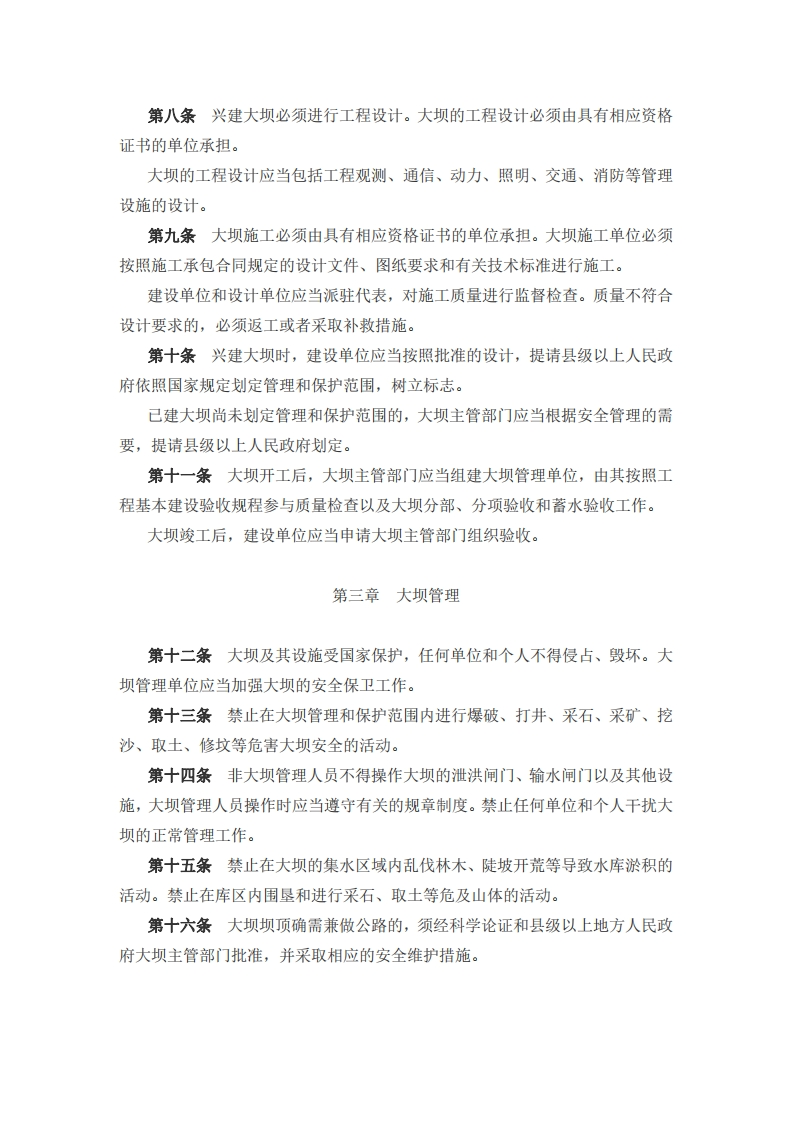 第八条　兴建大坝必须进行工程设计。大坝的工程设计必须由具有相应资格证书的单位承担。

大坝的工程设计应当包括工程观测、通信、动力、照明、交通、消防等管理设施的设计。

第九条　大坝施工必须由具有相应资格证书的单位承担。大坝施工单位必须按照施工承包合同规定的设计文件、图纸要求和有关技术标准进行施工。

建设单位和设计单位应当派驻代表，对施工质量进行监督检查。质量不符合设计要求的，必须返工或者采取补救措施。

第十条　兴建大坝时，建设单位应当按照批准的设计，提请县级以上人民政府依照国家规定划定管理和保护范围，树立标志。

已建大坝尚未划定管理和保护范围的，大坝主管部门应当根据安全管理的需要，提请县级以上人民政府划定。

第十一条　大坝开工后，大坝主管部门应当组建大坝管理单位，由其按照工程基本建设验收规程参与质量检查以及大坝分部、分项验收和蓄水验收工作。

大坝竣工后，建设单位应当申请大坝主管部门组织验收。

第三章　大坝管理

第十二条　大坝及其设施受国家保护，任何单位和个人不得侵占、毁坏。大坝管理单位应当加强大坝的安全保卫工作。

第十三条　禁止在大坝管理和保护范围内进行爆破、打井、采石、采矿、挖沙、取土、修坟等危害大坝安全的活动。

第十四条　非大坝管理人员不得操作大坝的泄洪闸门、输水闸门以及其他设施，大坝管理人员操作时应当遵守有关的规章制度。禁止任何单位和个人干扰大坝的正常管理工作。

第十五条　禁止在大坝的集水区域内乱伐林木、陡坡开荒等导致水库淤积的活动。禁止在库区内围垦和进行采石、取土等危及山体的活动。

第十六条　大坝坝顶确需兼做公路的，须经科学论证和县级以上地方人民政府大坝主管部门批准，并采取相应的安全维护措施。